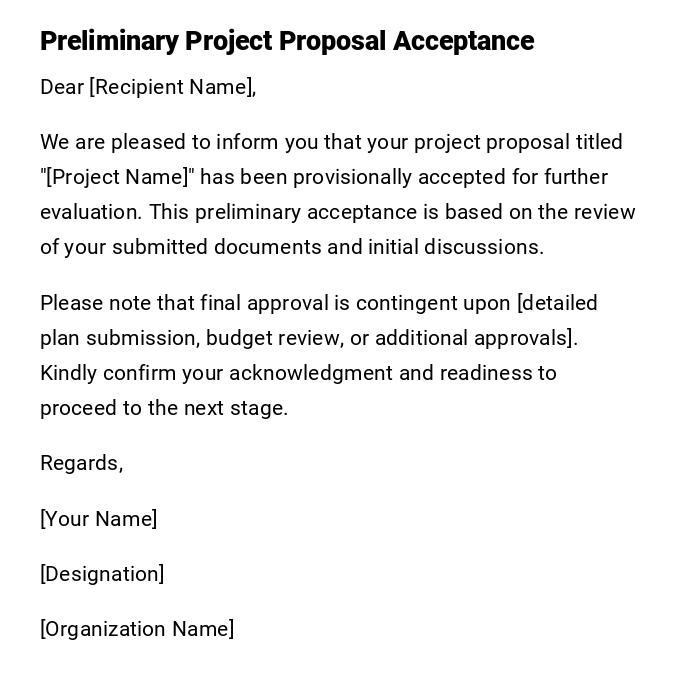 Preliminary Project Proposal Acceptance

Dear [Recipient Name],

We are pleased to inform you that your project proposal titled "[Project Name]" has been provisionally accepted for further evaluation. This preliminary acceptance is based on the review of your submitted documents and initial discussions.

Please note that final approval is contingent upon [detailed plan submission, budget review, or additional approvals]. Kindly confirm your acknowledgment and readiness to proceed to the next stage.

Regards,

[Your Name]

[Designation]

[Organization Name]